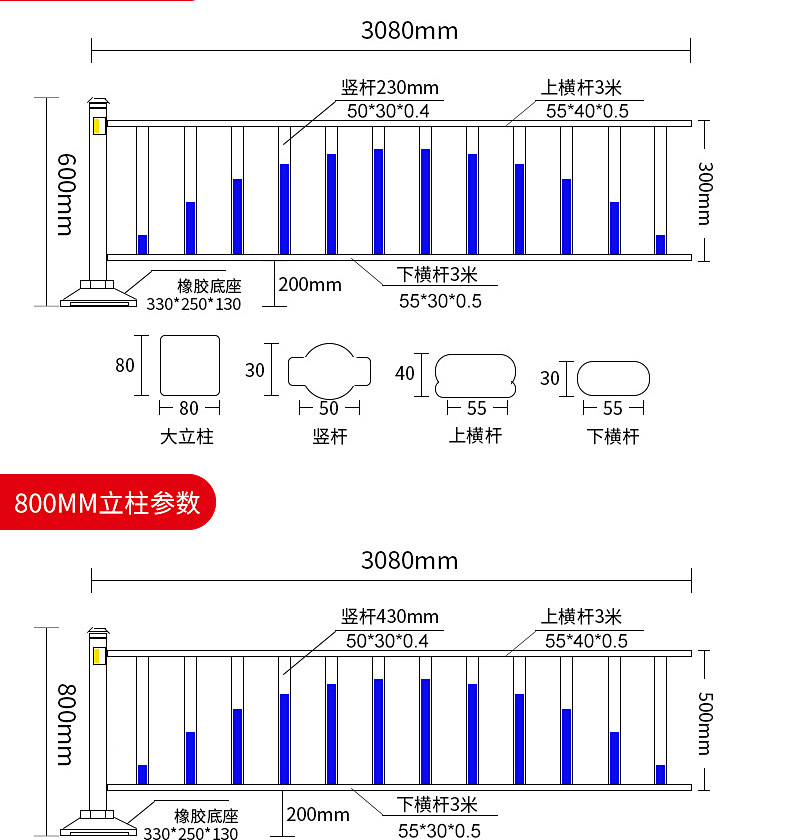 3080mm

竖杆230mm
50*30*0.4

上横杆3米
55*40*0.5

600mm

300mm

橡胶底座
330*250*130

200mm

下横杆3米
55*30*0.5

80
80
大立柱

30
50
竖杆

40
55
上横杆

30
55
下横杆

800MM立柱参数

3080mm

竖杆430mm
50*30*0.4

上横杆3米
55*40*0.5

800mm

500mm

橡胶底座
330*250*130

200mm

下横杆3米
55*30*0.5